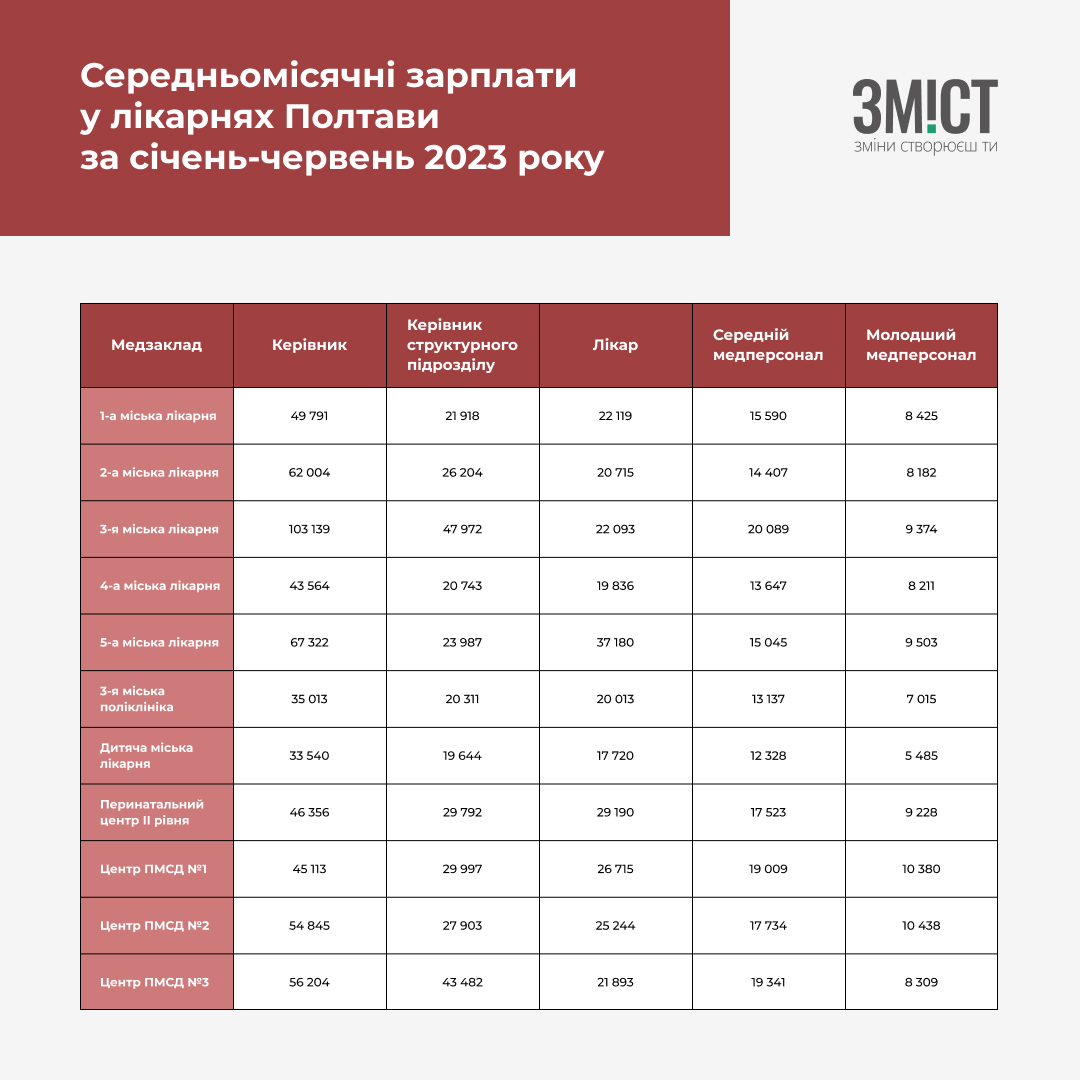 Середньомісячні зарплати у лікарнях Полтави за січень-червень 2023 року

ЗМ!СТ
ЗМІНИ СТВОРЮЄШ ТИ

| Медзаклад | Керівник | Керівник структурного підрозділу | Лікар | Середній медперсонал | Молодший медперсонал |
|---|---|---|---|---|---|
| 1-а міська лікарня | 49 791 | 21 918 | 22 119 | 15 590 | 8 425 |
| 2-а міська лікарня | 62 004 | 26 204 | 20 715 | 14 407 | 8 182 |
| 3-я міська лікарня | 103 139 | 47 972 | 22 093 | 20 089 | 9 374 |
| 4-а міська лікарня | 43 564 | 20 743 | 19 836 | 13 647 | 8 211 |
| 5-а міська лікарня | 67 322 | 23 987 | 37 180 | 15 045 | 9 503 |
| 3-я міська поліклініка | 35 013 | 20 311 | 20 013 | 13 137 | 7 015 |
| Дитяча міська лікарня | 33 540 | 19 644 | 17 720 | 12 328 | 5 485 |
| Перинатальний центр II рівня | 46 356 | 29 792 | 29 190 | 17 523 | 9 228 |
| Центр ПМСД №1 | 45 113 | 29 997 | 26 715 | 19 009 | 10 380 |
| Центр ПМСД №2 | 54 845 | 27 903 | 25 244 | 17 734 | 10 438 |
| Центр ПМСД №3 | 56 204 | 43 482 | 21 893 | 19 341 | 8 309 |